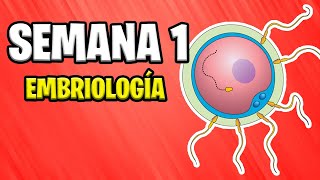 SEMANA 1
EMBRIOLOGÍA